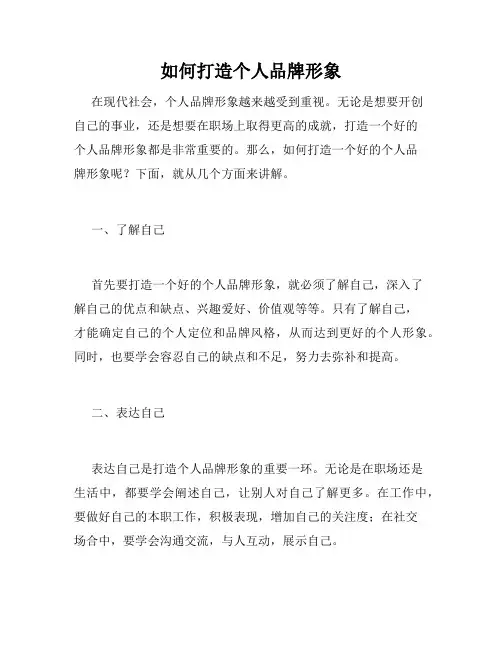 如何打造个人品牌形象

在现代社会，个人品牌形象越来越受到重视。无论是想要开创自己的事业，还是想要在职场上取得更高的成就，打造一个好的个人品牌形象都是非常重要的。那么，如何打造一个好的个人品牌形象呢？下面，就从几个方面来讲解。

一、了解自己

首先要打造一个好的个人品牌形象，就必须了解自己，深入了解自己的优点和缺点、兴趣爱好、价值观等等。只有了解自己，才能确定自己的个人定位和品牌风格，从而达到更好的个人形象。同时，也要学会容忍自己的缺点和不足，努力去弥补和提高。

二、表达自己

表达自己是打造个人品牌形象的重要一环。无论是在职场还是生活中，都要学会阐述自己，让别人对自己了解更多。在工作中，要做好自己的本职工作，积极表现，增加自己的关注度；在社交场合中，要学会沟通交流，与人互动，展示自己。